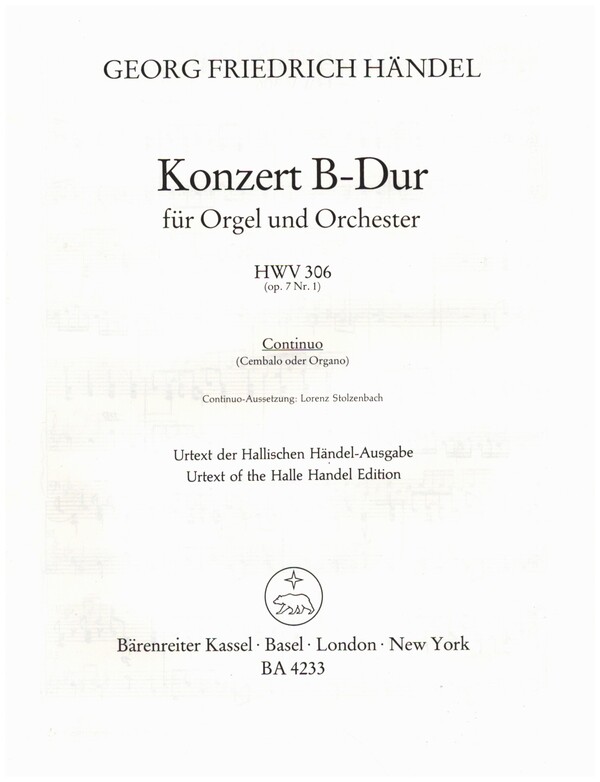 GEORG FRIEDRICH HÄNDEL

Konzert B-Dur
für Orgel und Orchester

HWV 306
(op. 7 Nr. 1)

Continuo
(Cembalo oder Organo)

Continuo-Aussetzung: Lorenz Stolzenbach

Urtext der Hallischen Händel-Ausgabe
Urtext of the Halle Handel Edition

Bärenreiter Kassel · Basel · London · New York
BA 4233